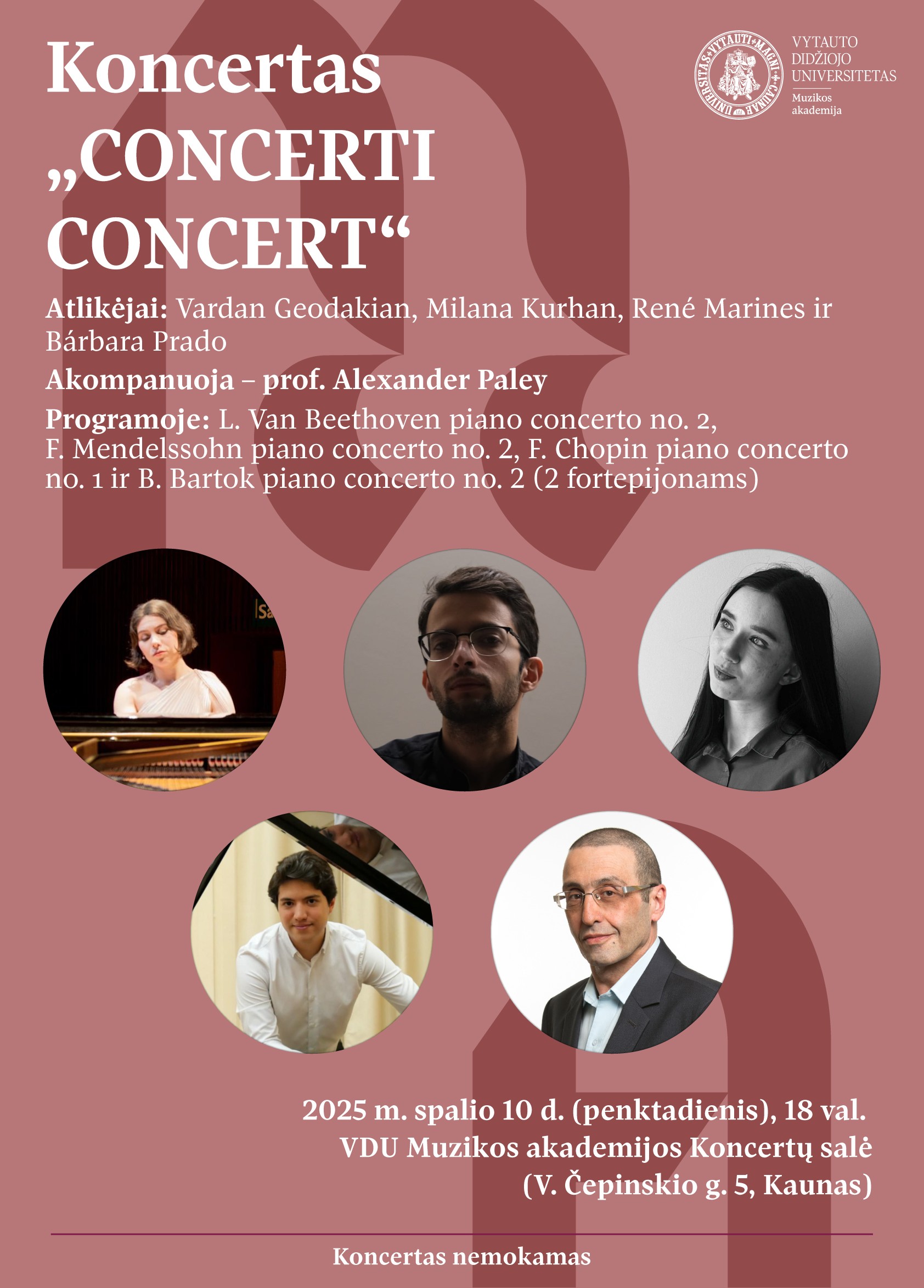 Koncertas „CONCERTI CONCERT“

VYTAUTO DIDŽIOJO UNIVERSITETAS
Muzikos akademija

Atlikėjai: Vardan Geodakian, Milana Kurhan, René Marines ir Bárbara Prado

Akompanuoja – prof. Alexander Paley

Programoje: L. Van Beethoven piano concerto no. 2, F. Mendelssohn piano concerto no. 2, F. Chopin piano concerto no. 1 ir B. Bartok piano concerto no. 2 (2 fortepijonams)

2025 m. spalio 10 d. (penktadienis), 18 val.
VDU Muzikos akademijos Koncertų salė
(V. Čepinskio g. 5, Kaunas)

Koncertas nemokamas